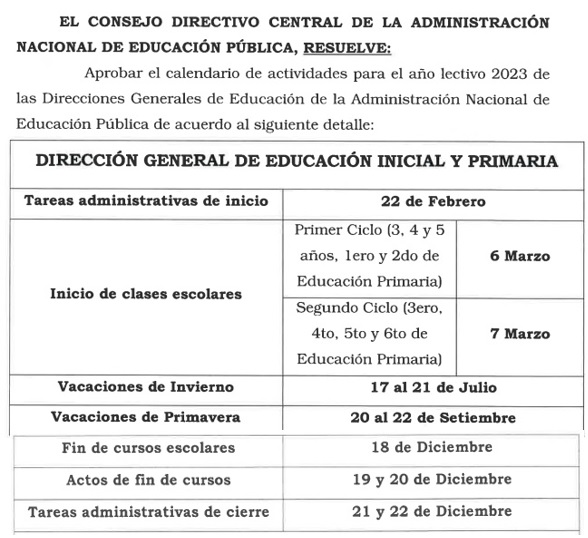 EL CONSEJO DIRECTIVO CENTRAL DE LA ADMINISTRACIÓN NACIONAL DE EDUCACIÓN PÚBLICA, RESUELVE:

Aprobar el calendario de actividades para el año lectivo 2023 de las Direcciones Generales de Educación de la Administración Nacional de Educación Pública de acuerdo al siguiente detalle:

| DIRECCIÓN GENERAL DE EDUCACIÓN INICIAL Y PRIMARIA | | |
|---|---|---|
| Tareas administrativas de inicio | 22 de Febrero | |
| Inicio de clases escolares | Primer Ciclo (3, 4 y 5 años, 1ero y 2do de Educación Primaria) | 6 Marzo |
| | Segundo Ciclo (3ero, 4to, 5to y 6to de Educación Primaria) | 7 Marzo |
| Vacaciones de Invierno | 17 al 21 de Julio | |
| Vacaciones de Primavera | 20 al 22 de Setiembre | |
| Fin de cursos escolares | 18 de Diciembre | |
| Actos de fin de cursos | 19 y 20 de Diciembre | |
| Tareas administrativas de cierre | 21 y 22 de Diciembre | |